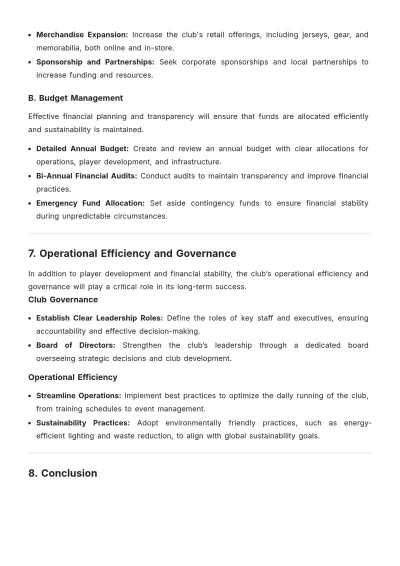 • Merchandise Expansion: Increase the club's retail offerings, including jerseys, gear, and memorabilia, both online and in-store.
• Sponsorship and Partnerships: Seek corporate sponsorships and local partnerships to increase funding and resources.

B. Budget Management

Effective financial planning and transparency will ensure that funds are allocated efficiently and sustainability is maintained.

• Detailed Annual Budget: Create and review an annual budget with clear allocations for operations, player development, and infrastructure.
• Bi-Annual Financial Audits: Conduct audits to maintain transparency and improve financial practices.
• Emergency Fund Allocation: Set aside contingency funds to ensure financial stability during unpredictable circumstances.

7. Operational Efficiency and Governance

In addition to player development and financial stability, the club's operational efficiency and governance will play a critical role in its long-term success.

Club Governance

• Establish Clear Leadership Roles: Define the roles of key staff and executives, ensuring accountability and effective decision-making.
• Board of Directors: Strengthen the club's leadership through a dedicated board overseeing strategic decisions and club development.

Operational Efficiency

• Streamline Operations: Implement best practices to optimize the daily running of the club, from training schedules to event management.
• Sustainability Practices: Adopt environmentally friendly practices, such as energy-efficient lighting and waste reduction, to align with global sustainability goals.

8. Conclusion